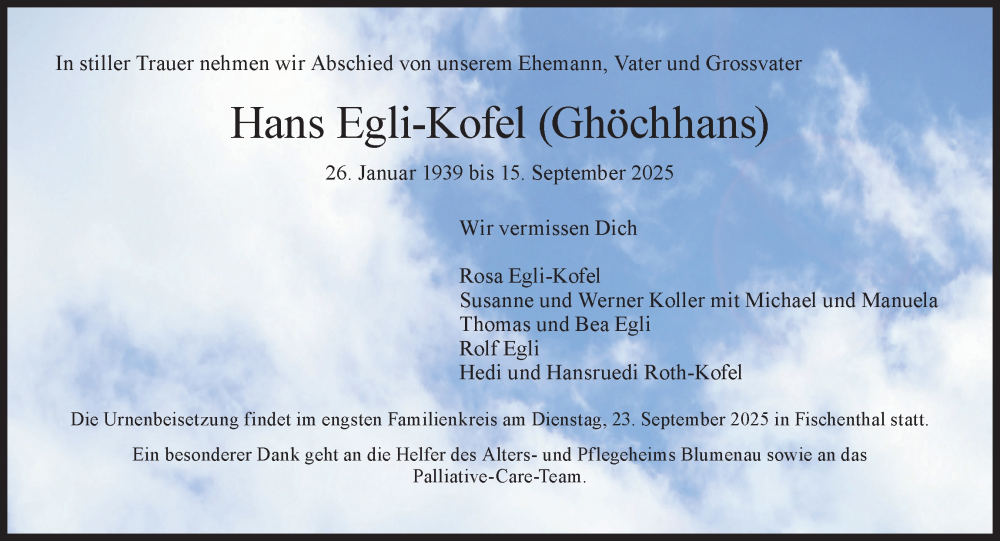 In stiller Trauer nehmen wir Abschied von unserem Ehemann, Vater und Grossvater

Hans Egli-Kofel (Ghöchhans)

26. Januar 1939 bis 15. September 2025

Wir vermissen Dich

Rosa Egli-Kofel
Susanne und Werner Koller mit Michael und Manuela
Thomas und Bea Egli
Rolf Egli
Hedi und Hansruedi Roth-Kofel

Die Urnenbeisetzung findet im engsten Familienkreis am Dienstag, 23. September 2025 in Fischenthal statt.

Ein besonderer Dank geht an die Helfer des Alters- und Pflegeheims Blumenau sowie an das Palliative-Care-Team.